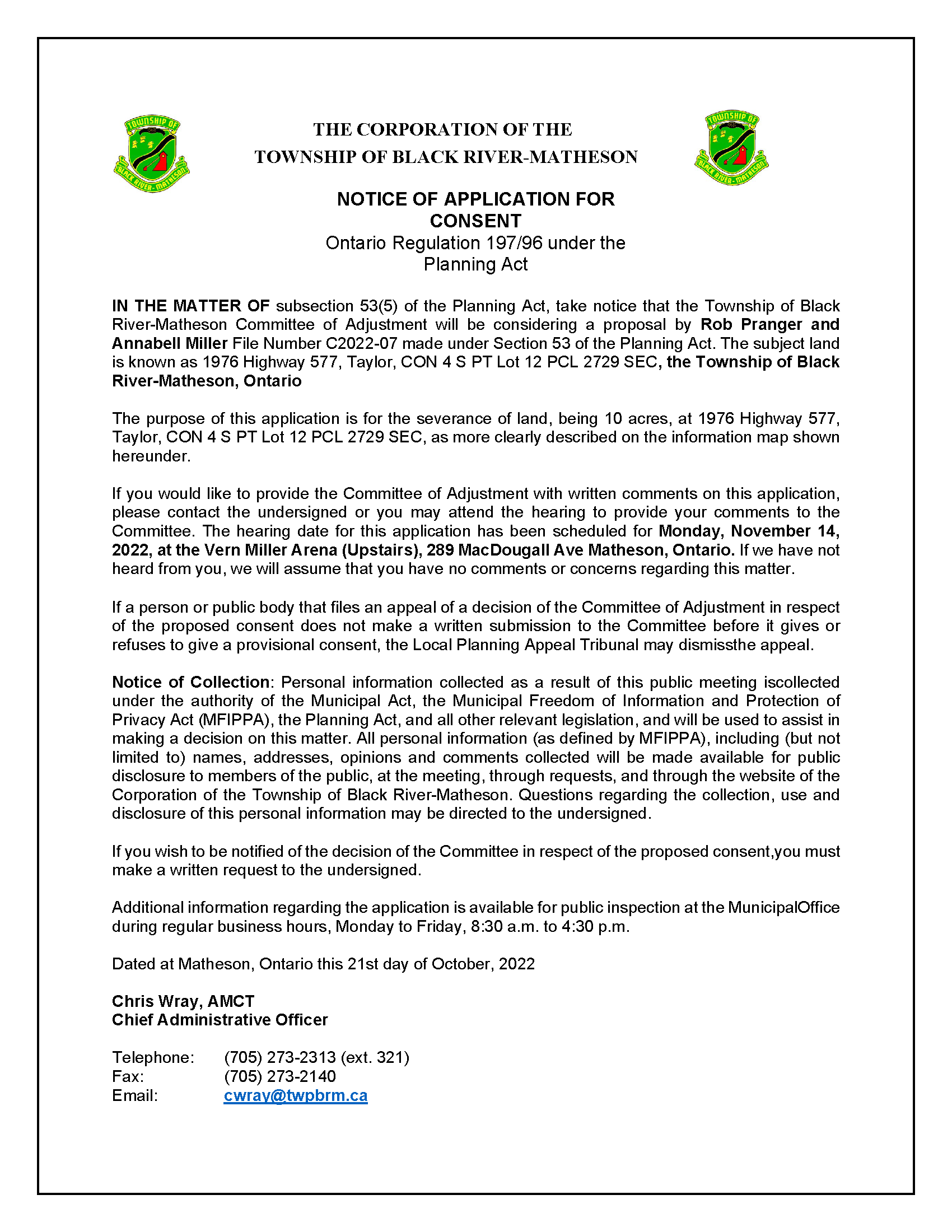 TOWNSHIP OF
BLACK RIVER-MATHESON

THE CORPORATION OF THE
TOWNSHIP OF BLACK RIVER-MATHESON

TOWNSHIP OF
BLACK RIVER-MATHESON

NOTICE OF APPLICATION FOR CONSENT
Ontario Regulation 197/96 under the Planning Act

IN THE MATTER OF subsection 53(5) of the Planning Act, take notice that the Township of Black River-Matheson Committee of Adjustment will be considering a proposal by Rob Pranger and Annabell Miller File Number C2022-07 made under Section 53 of the Planning Act. The subject land is known as 1976 Highway 577, Taylor, CON 4 S PT Lot 12 PCL 2729 SEC, the Township of Black River-Matheson, Ontario

The purpose of this application is for the severance of land, being 10 acres, at 1976 Highway 577, Taylor, CON 4 S PT Lot 12 PCL 2729 SEC, as more clearly described on the information map shown hereunder.

If you would like to provide the Committee of Adjustment with written comments on this application, please contact the undersigned or you may attend the hearing to provide your comments to the Committee. The hearing date for this application has been scheduled for Monday, November 14, 2022, at the Vern Miller Arena (Upstairs), 289 MacDougall Ave Matheson, Ontario. If we have not heard from you, we will assume that you have no comments or concerns regarding this matter.

If a person or public body that files an appeal of a decision of the Committee of Adjustment in respect of the proposed consent does not make a written submission to the Committee before it gives or refuses to give a provisional consent, the Local Planning Appeal Tribunal may dismissthe appeal.

Notice of Collection: Personal information collected as a result of this public meeting iscollected under the authority of the Municipal Act, the Municipal Freedom of Information and Protection of Privacy Act (MFIPPA), the Planning Act, and all other relevant legislation, and will be used to assist in making a decision on this matter. All personal information (as defined by MFIPPA), including (but not limited to) names, addresses, opinions and comments collected will be made available for public disclosure to members of the public, at the meeting, through requests, and through the website of the Corporation of the Township of Black River-Matheson. Questions regarding the collection, use and disclosure of this personal information may be directed to the undersigned.

If you wish to be notified of the decision of the Committee in respect of the proposed consent,you must make a written request to the undersigned.

Additional information regarding the application is available for public inspection at the MunicipalOffice during regular business hours, Monday to Friday, 8:30 a.m. to 4:30 p.m.

Dated at Matheson, Ontario this 21st day of October, 2022

Chris Wray, AMCT
Chief Administrative Officer

Telephone: (705) 273-2313 (ext. 321)
Fax: (705) 273-2140
Email: cwray@twpbrm.ca